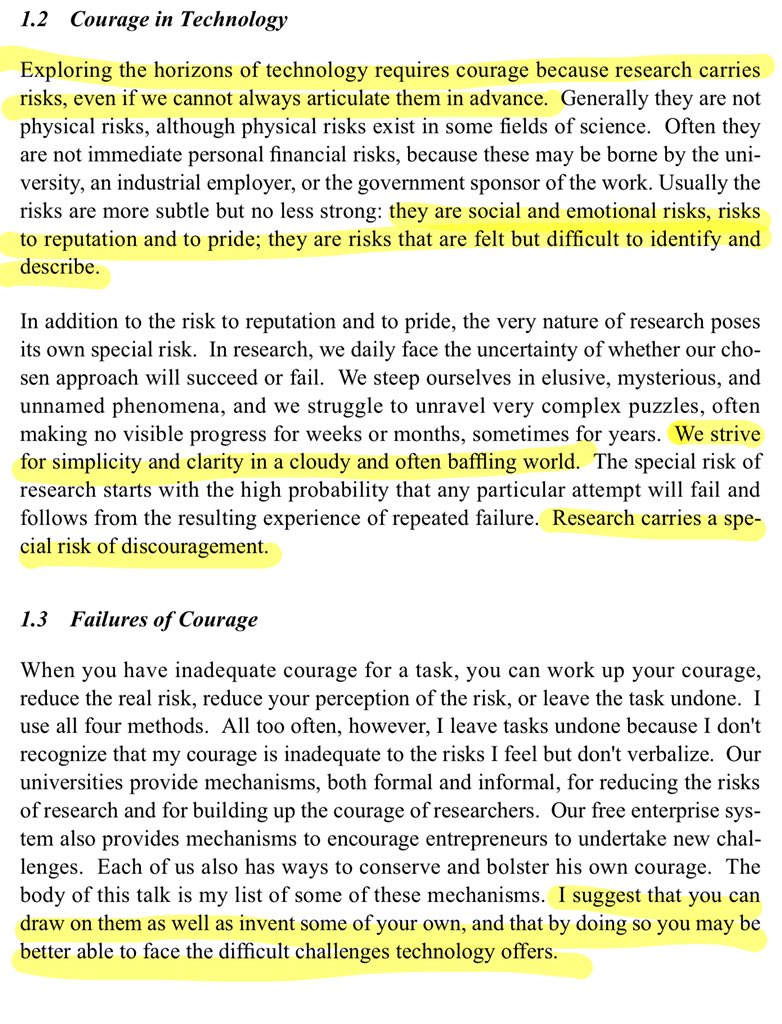 1.2 Courage in Technology

Exploring the horizons of technology requires courage because research carries risks, even if we cannot always articulate them in advance. Generally they are not physical risks, although physical risks exist in some fields of science. Often they are not immediate personal financial risks, because these may be borne by the university, an industrial employer, or the government sponsor of the work. Usually the risks are more subtle but no less strong: they are social and emotional risks, risks to reputation and to pride; they are risks that are felt but difficult to identify and describe.

In addition to the risk to reputation and to pride, the very nature of research poses its own special risk. In research, we daily face the uncertainty of whether our chosen approach will succeed or fail. We steep ourselves in elusive, mysterious, and unnamed phenomena, and we struggle to unravel very complex puzzles, often making no visible progress for weeks or months, sometimes for years. We strive for simplicity and clarity in a cloudy and often baffling world. The special risk of research starts with the high probability that any particular attempt will fail and follows from the resulting experience of repeated failure. Research carries a special risk of discouragement.

1.3 Failures of Courage

When you have inadequate courage for a task, you can work up your courage, reduce the real risk, reduce your perception of the risk, or leave the task undone. I use all four methods. All too often, however, I leave tasks undone because I don't recognize that my courage is inadequate to the risks I feel but don't verbalize. Our universities provide mechanisms, both formal and informal, for reducing the risks of research and for building up the courage of researchers. Our free enterprise system also provides mechanisms to encourage entrepreneurs to undertake new challenges. Each of us also has ways to conserve and bolster his own courage. The body of this talk is my list of some of these mechanisms. I suggest that you can draw on them as well as invent some of your own, and that by doing so you may be better able to face the difficult challenges technology offers.